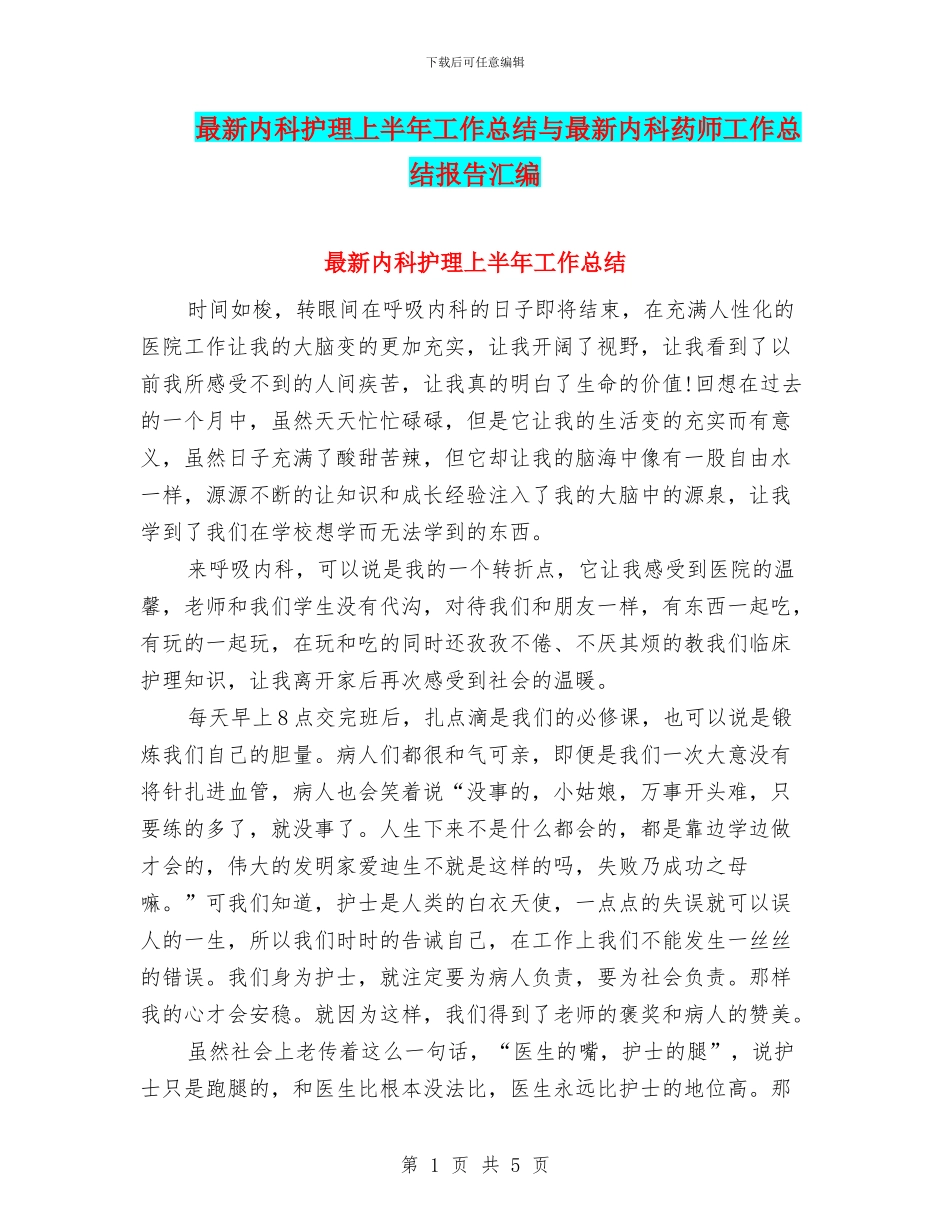 下载后可任意编辑

最新内科护理上半年工作总结与最新内科药师工作总结报告汇编

最新内科护理上半年工作总结

时间如梭，转眼间在呼吸内科的日子即将结束，在充满人性化的医院工作让我的大脑变的更加充实，让我开阔了视野，让我看到了以前我所感受不到的人间疾苦，让我真的明白了生命的价值!回想在过去的一个月中，虽然天天忙忙碌碌，但是它让我的生活变的充实而有意义，虽然日子充满了酸甜苦辣，但它却让我的脑海中像有一股自由水一样，源源不断的让知识和成长经验注入了我的大脑中的源泉，让我学到了我们在学校想学而无法学到的东西。

来呼吸内科，可以说是我的一个转折点，它让我感受到医院的温馨，老师和我们学生没有代沟，对待我们和朋友一样，有东西一起吃，有玩的一起玩，在玩和吃的同时还孜孜不倦、不厌其烦的教我们临床护理知识，让我离开家后再次感受到社会的温暖。

每天早上8点交完班后，扎点滴是我们的必修课，也可以说是锻炼我们自己的胆量。病人们都很和气可亲，即便是我们一次大意没有将针扎进血管，病人也会笑着说“没事的，小姑娘，万事开头难，只要练的多了，就没事了。人生下来不是什么都会的，都是靠边学边做才会的，伟大的发明家爱迪生不就是这样的吗，失败乃成功之母嘛。”可我们知道，护士是人类的白衣天使，一点点的失误就可以误人的一生，所以我们时时的告诫自己，在工作上我们不能发生一丝丝的错误。我们身为护士，就注定要为病人负责，要为社会负责。那样我的心才会安稳。就因为这样，我们得到了老师的褒奖和病人的赞美。

虽然社会上老传着这么一句话，“医生的嘴，护士的腿”，说护士只是跑腿的，和医生比根本没法比，医生永远比护士的地位高。那

第 1 页 共 5 页